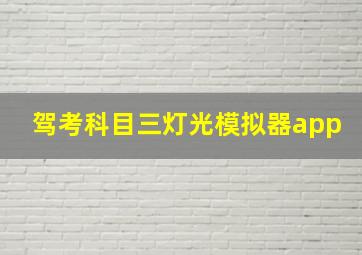 驾考科目三灯光模拟器app